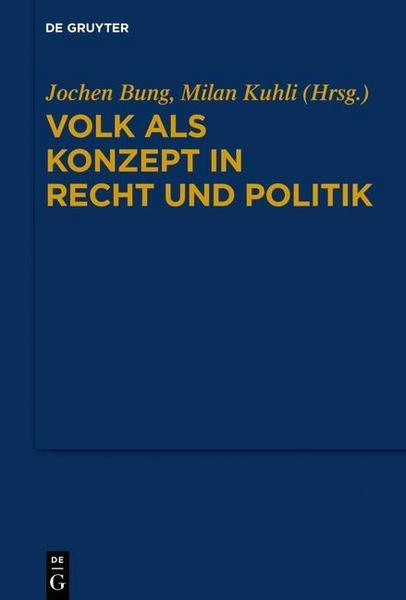 DE GRUYTER

Jochen Bung, Milan Kuhli (Hrsg.)

VOLK ALS KONZEPT IN RECHT UND POLITIK

DE
G